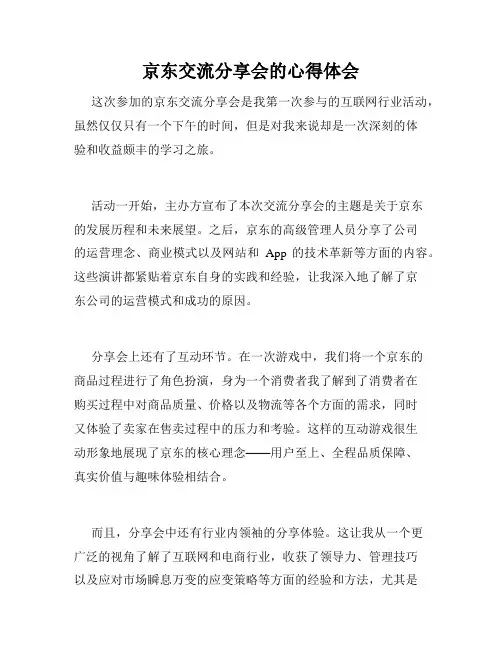 京东交流分享会的心得体会

这次参加的京东交流分享会是我第一次参与的互联网行业活动，虽然仅仅只有一个下午的时间，但是对我来说却是一次深刻的体验和收益颇丰的学习之旅。

活动一开始，主办方宣布了本次交流分享会的主题是关于京东的发展历程和未来展望。之后，京东的高级管理人员分享了公司的运营理念、商业模式以及网站和 App 的技术革新等方面的内容。这些演讲都紧贴着京东自身的实践和经验，让我深入地了解了京东公司的运营模式和成功的原因。

分享会上还有了互动环节。在一次游戏中，我们将一个京东的商品过程进行了角色扮演，身为一个消费者我了解到了消费者在购买过程中对商品质量、价格以及物流等各个方面的需求，同时又体验了卖家在售卖过程中的压力和考验。这样的互动游戏很生动形象地展现了京东的核心理念——用户至上、全程品质保障、真实价值与趣味体验相结合。

而且，分享会中还有行业内领袖的分享体验。这让我从一个更广泛的视角了解了互联网和电商行业，收获了领导力、管理技巧以及应对市场瞬息万变的应变策略等方面的经验和方法，尤其是